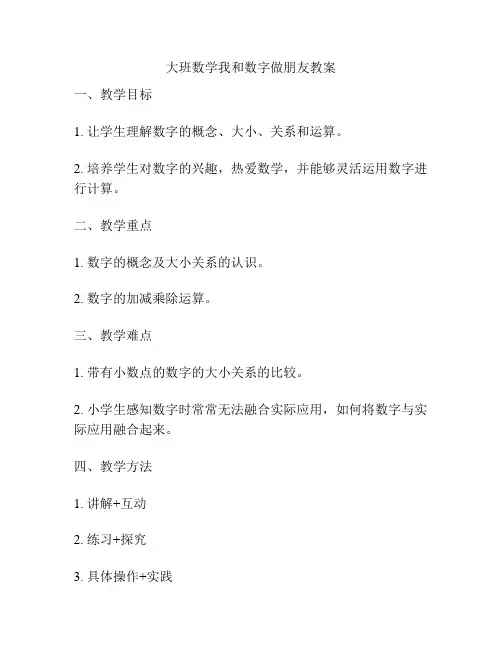 大班数学我和数字做朋友教案

一、教学目标

1. 让学生理解数字的概念、大小、关系和运算。

2. 培养学生对数字的兴趣，热爱数学，并能够灵活运用数字进行计算。

二、教学重点

1. 数字的概念及大小关系的认识。

2. 数字的加减乘除运算。

三、教学难点

1. 带有小数点的数字的大小关系的比较。

2. 小学生感知数字时常常无法融合实际应用，如何将数字与实际应用融合起来。

四、教学方法

1. 讲解+互动

2. 练习+探究

3. 具体操作+实践